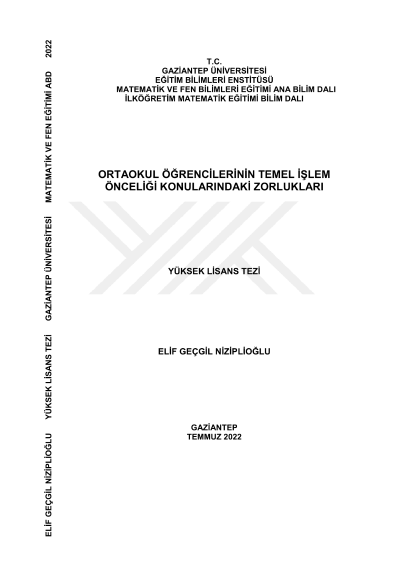 T.C.
GAZİANTEP ÜNİVERSİTESİ
EĞİTİM BİLİMLERİ ENSTİTÜSÜ
MATEMATİK VE FEN BİLİMLERİ EĞİTİMİ ANA BİLİM DALI
İLKÖĞRETİM MATEMATİK EĞİTİMİ BİLİM DALI

ORTAOKUL ÖĞRENCİLERİNİN TEMEL İŞLEM ÖNCELİĞİ KONULARINDAKİ ZORLUKLARI

YÜKSEK LİSANS TEZİ

ELİF GEÇGİL NİZİPLİOĞLU

GAZİANTEP
TEMMUZ 2022

ELİF GEÇGİL NİZİPLİOĞLU YÜKSEK LİSANS TEZİ GAZİANTEP ÜNİVERSİTESİ MATEMATİK VE FEN EĞİTİMİ ABD 2022